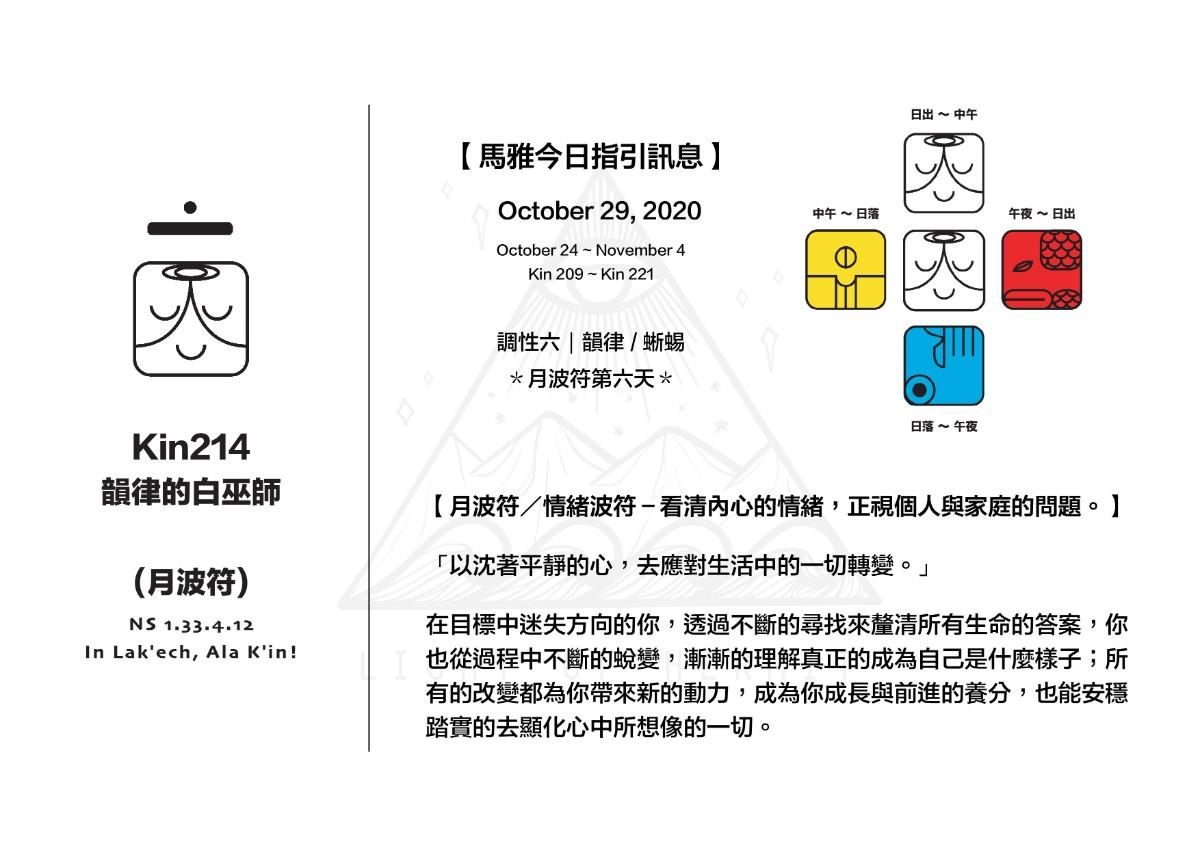 Kin214
韻律的白巫師

(月波符)
NS 1.33.4.12
In Lak'ech, Ala K'in!

【馬雅今日指引訊息】
October 29, 2020
October 24 ~ November 4
Kin 209 ~ Kin 221

調性六｜韻律 / 蜥蜴
＊月波符第六天＊

日出 ～ 中午
中午 ～ 日落
午夜 ～ 日出
日落 ～ 午夜

【月波符／情緒波符－看清內心的情緒，正視個人與家庭的問題。】

「以沈著平靜的心，去應對生活中的一切轉變。」

在目標中迷失方向的你，透過不斷的尋找來釐清所有生命的答案，你也從過程中不斷的蛻變，漸漸的理解真正的成為自己是什麼樣子；所有的改變都為你帶來新的動力，成為你成長與前進的養分，也能安穩踏實的去顯化心中所想像的一切。